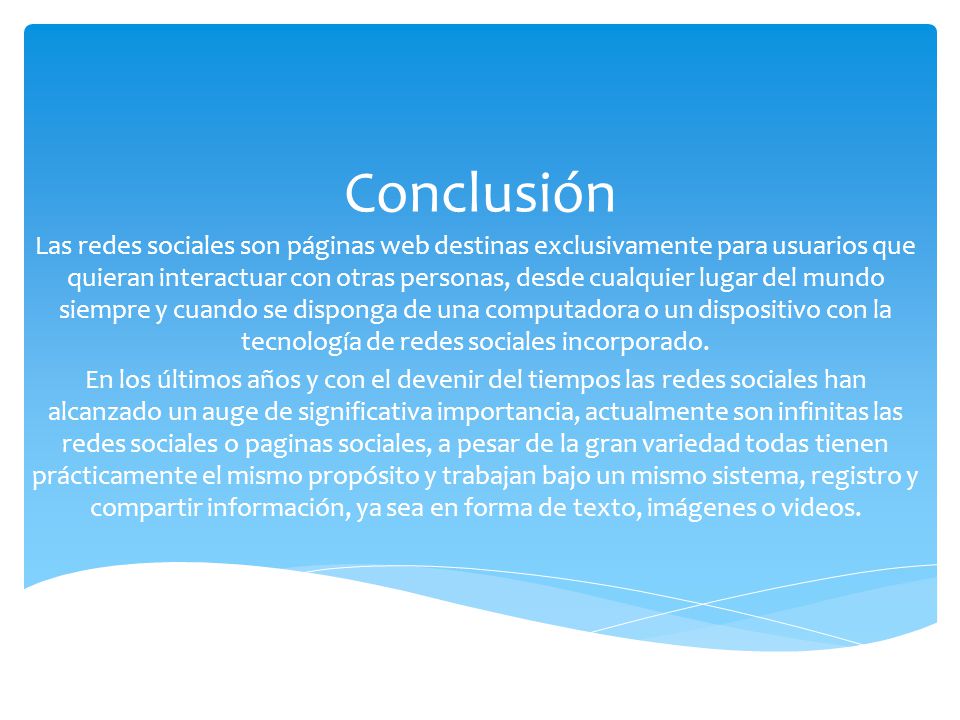 Conclusión

Las redes sociales son páginas web destinas exclusivamente para usuarios que quieran interactuar con otras personas, desde cualquier lugar del mundo siempre y cuando se disponga de una computadora o un dispositivo con la tecnología de redes sociales incorporado.

En los últimos años y con el devenir del tiempos las redes sociales han alcanzado un auge de significativa importancia, actualmente son infinitas las redes sociales o paginas sociales, a pesar de la gran variedad todas tienen prácticamente el mismo propósito y trabajan bajo un mismo sistema, registro y compartir información, ya sea en forma de texto, imágenes o videos.